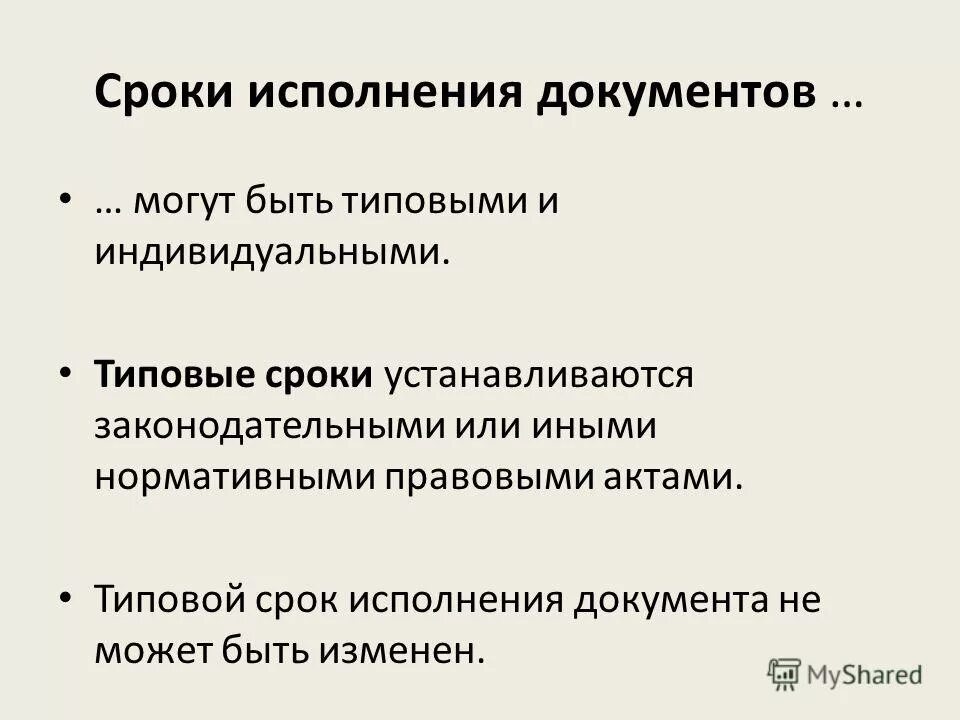 Сроки исполнения документов …

• … могут быть типовыми и индивидуальными.

• Типовые сроки устанавливаются законодательными или иными нормативными правовыми актами.

• Типовой срок исполнения документа не может быть изменен.

MyShared